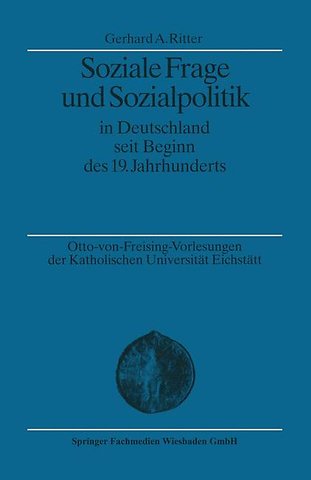 Gerhard A. Ritter

Soziale Frage und Sozialpolitik

in Deutschland seit Beginn des 19. Jahrhunderts

Otto-von-Freising-Vorlesungen der Katholischen Universität Eichstätt

Springer Fachmedien Wiesbaden GmbH